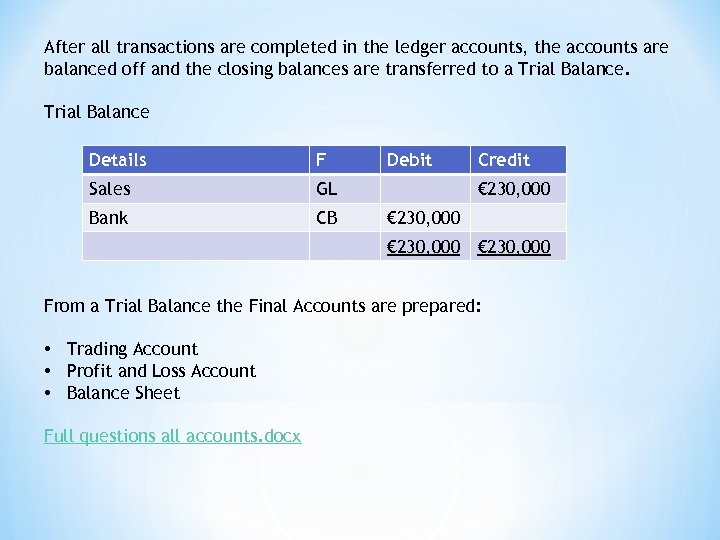 After all transactions are completed in the ledger accounts, the accounts are balanced off and the closing balances are transferred to a Trial Balance.

Trial Balance

| Details | F | Debit | Credit |
|---|---|---|---|
| Sales | GL | | €230,000 |
| Bank | CB | €230,000 | |
| | | €230,000 | €230,000 |

From a Trial Balance the Final Accounts are prepared:

• Trading Account
• Profit and Loss Account
• Balance Sheet

Full questions all accounts.docx